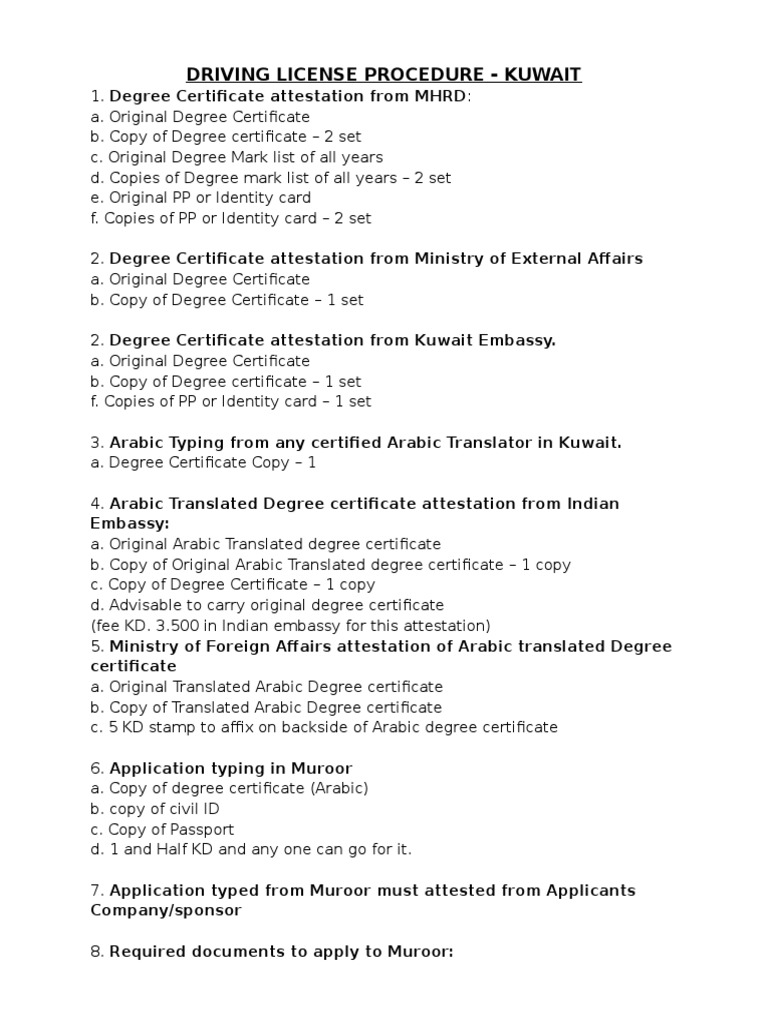 DRIVING LICENSE PROCEDURE - KUWAIT

1. Degree Certificate attestation from MHRD:
a. Original Degree Certificate
b. Copy of Degree certificate – 2 set
c. Original Degree Mark list of all years
d. Copies of Degree mark list of all years – 2 set
e. Original PP or Identity card
f. Copies of PP or Identity card – 2 set

2. Degree Certificate attestation from Ministry of External Affairs
a. Original Degree Certificate
b. Copy of Degree Certificate – 1 set

2. Degree Certificate attestation from Kuwait Embassy.
a. Original Degree Certificate
b. Copy of Degree certificate – 1 set
f. Copies of PP or Identity card – 1 set

3. Arabic Typing from any certified Arabic Translator in Kuwait.
a. Degree Certificate Copy – 1

4. Arabic Translated Degree certificate attestation from Indian Embassy:
a. Original Arabic Translated degree certificate
b. Copy of Original Arabic Translated degree certificate – 1 copy
c. Copy of Degree Certificate – 1 copy
d. Advisable to carry original degree certificate
(fee KD. 3.500 in Indian embassy for this attestation)
5. Ministry of Foreign Affairs attestation of Arabic translated Degree certificate
a. Original Translated Arabic Degree certificate
b. Copy of Translated Arabic Degree certificate
c. 5 KD stamp to affix on backside of Arabic degree certificate

6. Application typing in Muroor
a. Copy of degree certificate (Arabic)
b. copy of civil ID
c. Copy of Passport
d. 1 and Half KD and any one can go for it.

7. Application typed from Muroor must attested from Applicants Company/sponsor

8. Required documents to apply to Muroor: